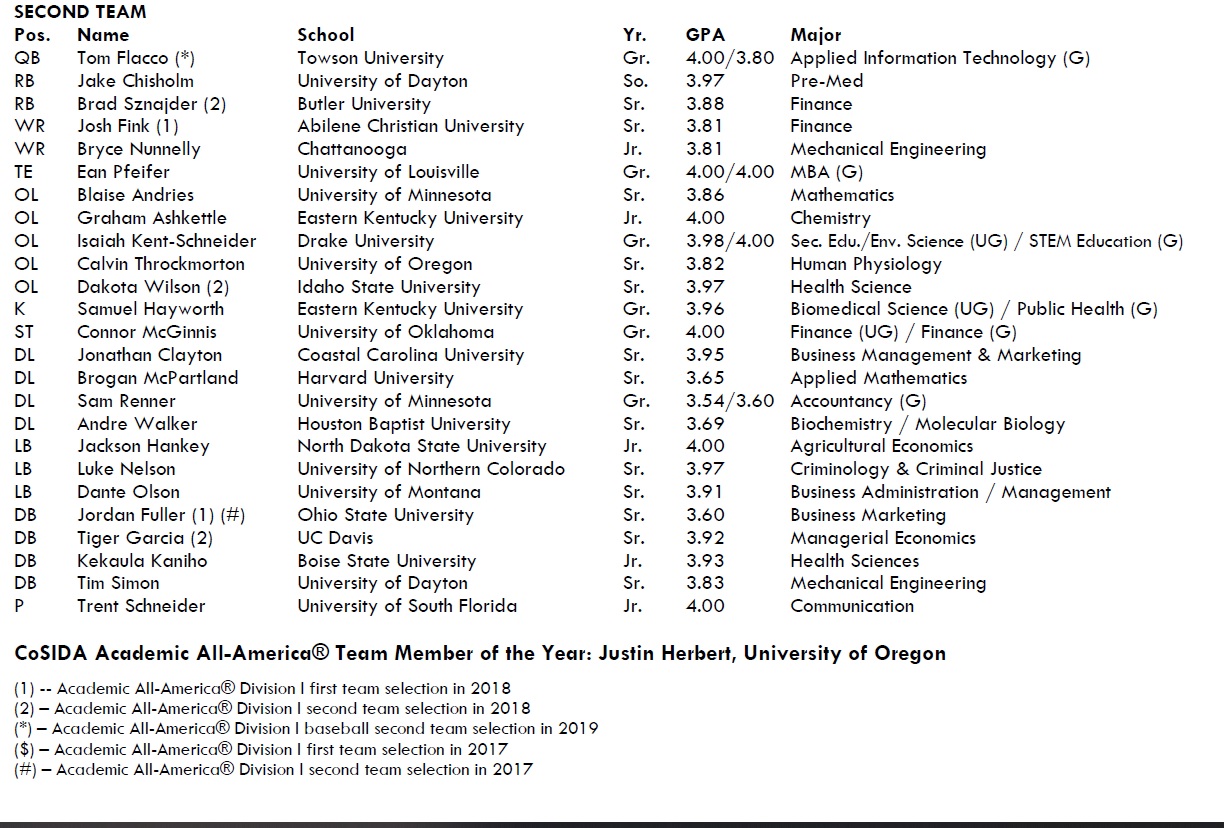 SECOND TEAM

| Pos. | Name | School | Yr. | GPA | Major |
|---|---|---|---|---|---|
| QB | Tom Flacco (*) | Towson University | Gr. | 4.00/3.80 | Applied Information Technology (G) |
| RB | Jake Chisholm | University of Dayton | So. | 3.97 | Pre-Med |
| RB | Brad Sznajder (2) | Butler University | Sr. | 3.88 | Finance |
| WR | Josh Fink (1) | Abilene Christian University | Sr. | 3.81 | Finance |
| WR | Bryce Nunnelly | Chattanooga | Jr. | 3.81 | Mechanical Engineering |
| TE | Ean Pfeifer | University of Louisville | Gr. | 4.00/4.00 | MBA (G) |
| OL | Blaise Andries | University of Minnesota | Sr. | 3.86 | Mathematics |
| OL | Graham Ashkettle | Eastern Kentucky University | Jr. | 4.00 | Chemistry |
| OL | Isaiah Kent-Schneider | Drake University | Gr. | 3.98/4.00 | Sec. Edu./Env. Science (UG) / STEM Education (G) |
| OL | Calvin Throckmorton | University of Oregon | Sr. | 3.82 | Human Physiology |
| OL | Dakota Wilson (2) | Idaho State University | Sr. | 3.97 | Health Science |
| K | Samuel Hayworth | Eastern Kentucky University | Gr. | 3.96 | Biomedical Science (UG) / Public Health (G) |
| ST | Connor McGinnis | University of Oklahoma | Gr. | 4.00 | Finance (UG) / Finance (G) |
| DL | Jonathan Clayton | Coastal Carolina University | Sr. | 3.95 | Business Management & Marketing |
| DL | Brogan McPartland | Harvard University | Sr. | 3.65 | Applied Mathematics |
| DL | Sam Renner | University of Minnesota | Gr. | 3.54/3.60 | Accountancy (G) |
| DL | Andre Walker | Houston Baptist University | Sr. | 3.69 | Biochemistry / Molecular Biology |
| LB | Jackson Hankey | North Dakota State University | Jr. | 4.00 | Agricultural Economics |
| LB | Luke Nelson | University of Northern Colorado | Sr. | 3.97 | Criminology & Criminal Justice |
| LB | Dante Olson | University of Montana | Sr. | 3.91 | Business Administration / Management |
| DB | Jordan Fuller (1) (#) | Ohio State University | Sr. | 3.60 | Business Marketing |
| DB | Tiger Garcia (2) | UC Davis | Sr. | 3.92 | Managerial Economics |
| DB | Kekaula Kaniho | Boise State University | Jr. | 3.93 | Health Sciences |
| DB | Tim Simon | University of Dayton | Sr. | 3.83 | Mechanical Engineering |
| P | Trent Schneider | University of South Florida | Jr. | 4.00 | Communication |

CoSIDA Academic All-America® Team Member of the Year: Justin Herbert, University of Oregon

(1) -- Academic All-America® Division I first team selection in 2018
(2) – Academic All-America® Division I second team selection in 2018
(*) – Academic All-America® Division I baseball second team selection in 2019
($) – Academic All-America® Division I first team selection in 2017
(#) – Academic All-America® Division I second team selection in 2017